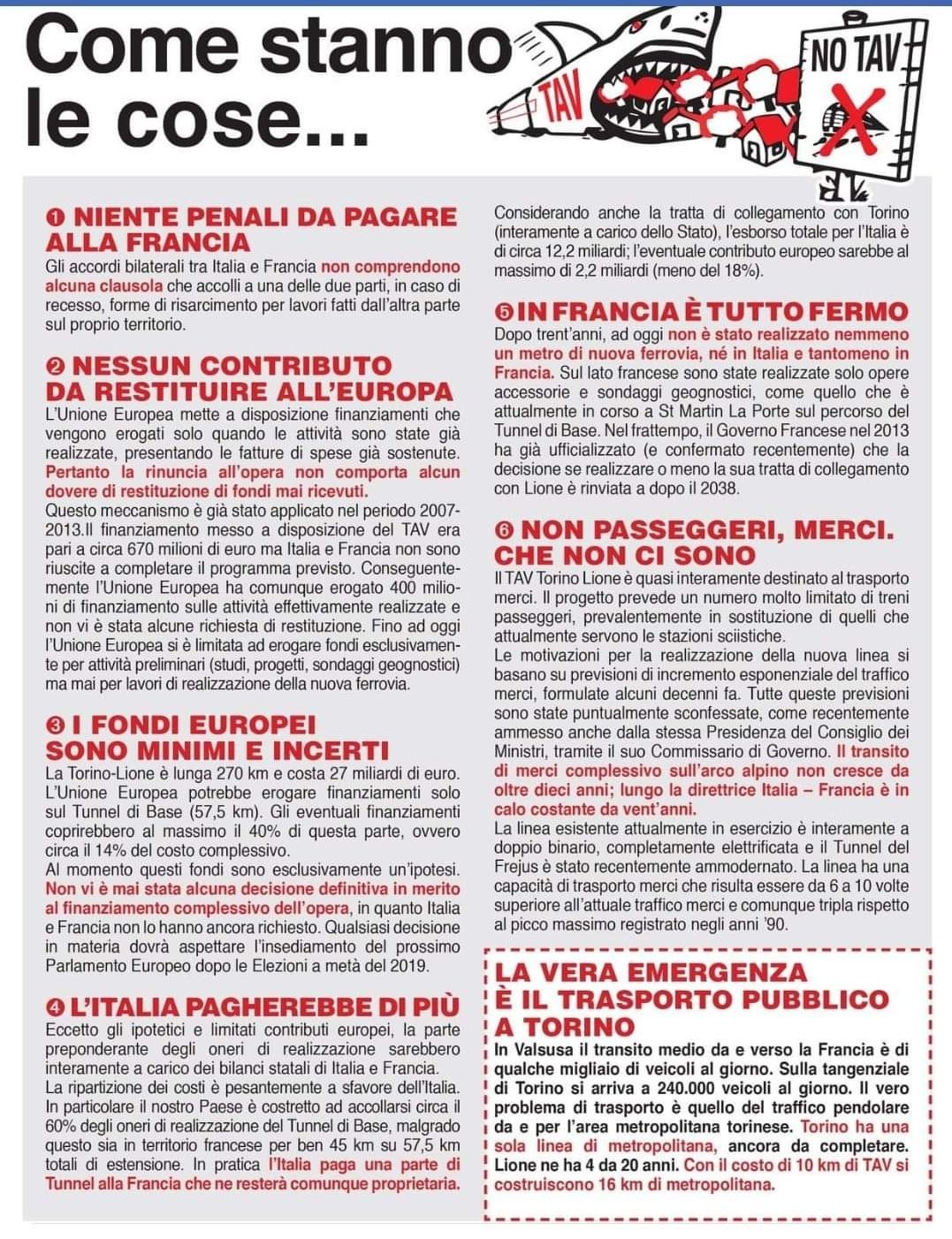 Come stanno le cose...

TAV

NO TAV

❶ NIENTE PENALI DA PAGARE ALLA FRANCIA
Gli accordi bilaterali tra Italia e Francia non comprendono alcuna clausola che accolli a una delle due parti, in caso di recesso, forme di risarcimento per lavori fatti dall'altra parte sul proprio territorio.

❷ NESSUN CONTRIBUTO DA RESTITUIRE ALL'EUROPA
L'Unione Europea mette a disposizione finanziamenti che vengono erogati solo quando le attività sono state già realizzate, presentando le fatture di spese già sostenute. Pertanto la rinuncia all'opera non comporta alcun dovere di restituzione di fondi mai ricevuti.
Questo meccanismo è già stato applicato nel periodo 2007-2013.Il finanziamento messo a disposizione del TAV era pari a circa 670 milioni di euro ma Italia e Francia non sono riuscite a completare il programma previsto. Conseguentemente l'Unione Europea ha comunque erogato 400 milioni di finanziamento sulle attività effettivamente realizzate e non vi è stata alcune richiesta di restituzione. Fino ad oggi l'Unione Europea si è limitata ad erogare fondi esclusivamente per attività preliminari (studi, progetti, sondaggi geognostici) ma mai per lavori di realizzazione della nuova ferrovia.

❸ I FONDI EUROPEI SONO MINIMI E INCERTI
La Torino-Lione è lunga 270 km e costa 27 miliardi di euro. L'Unione Europea potrebbe erogare finanziamenti solo sul Tunnel di Base (57,5 km). Gli eventuali finanziamenti coprirebbero al massimo il 40% di questa parte, ovvero circa il 14% del costo complessivo.
Al momento questi fondi sono esclusivamente un'ipotesi. Non vi è mai stata alcuna decisione definitiva in merito al finanziamento complessivo dell'opera, in quanto Italia e Francia non lo hanno ancora richiesto. Qualsiasi decisione in materia dovrà aspettare l'insediamento del prossimo Parlamento Europeo dopo le Elezioni a metà del 2019.

❹ L'ITALIA PAGHEREBBE DI PIÙ
Eccetto gli ipotetici e limitati contributi europei, la parte preponderante degli oneri di realizzazione sarebbero interamente a carico dei bilanci statali di Italia e Francia.
La ripartizione dei costi è pesantemente a sfavore dell'Italia. In particolare il nostro Paese è costretto ad accollarsi circa il 60% degli oneri di realizzazione del Tunnel di Base, malgrado questo sia in territorio francese per ben 45 km su 57,5 km totali di estensione. In pratica l'Italia paga una parte di Tunnel alla Francia che ne resterà comunque proprietaria.
Considerando anche la tratta di collegamento con Torino (interamente a carico dello Stato), l'esborso totale per l'Italia è di circa 12,2 miliardi; l'eventuale contributo europeo sarebbe al massimo di 2,2 miliardi (meno del 18%).

❺ IN FRANCIA È TUTTO FERMO
Dopo trent'anni, ad oggi non è stato realizzato nemmeno un metro di nuova ferrovia, né in Italia e tantomeno in Francia. Sul lato francese sono state realizzate solo opere accessorie e sondaggi geognostici, come quello che è attualmente in corso a St Martin La Porte sul percorso del Tunnel di Base. Nel frattempo, il Governo Francese nel 2013 ha già ufficializzato (e confermato recentemente) che la decisione se realizzare o meno la sua tratta di collegamento con Lione è rinviata a dopo il 2038.

❻ NON PASSEGGERI, MERCI. CHE NON CI SONO
Il TAV Torino Lione è quasi interamente destinato al trasporto merci. Il progetto prevede un numero molto limitato di treni passeggeri, prevalentemente in sostituzione di quelli che attualmente servono le stazioni sciistiche.
Le motivazioni per la realizzazione della nuova linea si basano su previsioni di incremento esponenziale del traffico merci, formulate alcuni decenni fa. Tutte queste previsioni sono state puntualmente sconfessate, come recentemente ammesso anche dalla stessa Presidenza del Consiglio dei Ministri, tramite il suo Commissario di Governo. Il transito di merci complessivo sull'arco alpino non cresce da oltre dieci anni; lungo la direttrice Italia – Francia è in calo costante da vent'anni.
La linea esistente attualmente in esercizio è interamente a doppio binario, completamente elettrificata e il Tunnel del Frejus è stato recentemente ammodernato. La linea ha una capacità di trasporto merci che risulta essere da 6 a 10 volte superiore all'attuale traffico merci e comunque tripla rispetto al picco massimo registrato negli anni '90.

LA VERA EMERGENZA È IL TRASPORTO PUBBLICO A TORINO
In Valsusa il transito medio da e verso la Francia è di qualche migliaio di veicoli al giorno. Sulla tangenziale di Torino si arriva a 240.000 veicoli al giorno. Il vero problema di trasporto è quello del traffico pendolare da e per l'area metropolitana torinese. Torino ha una sola linea di metropolitana, ancora da completare. Lione ne ha 4 da 20 anni. Con il costo di 10 km di TAV si costruiscono 16 km di metropolitana.